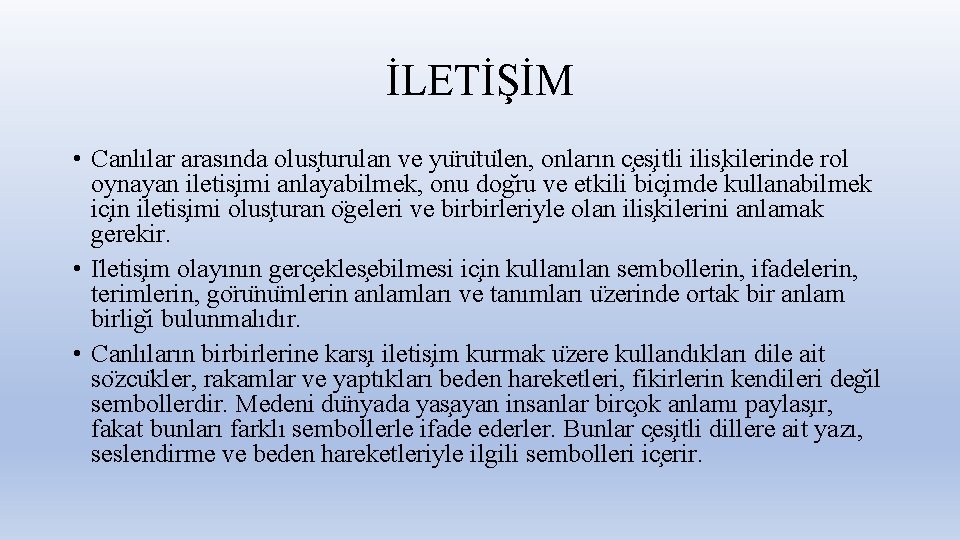 İLETİŞİM

• Canlılar arasında oluşturulan ve yürütülen, onların çeşitli ilişkilerinde rol oynayan iletişimi anlayabilmek, onu doğru ve etkili biçimde kullanabilmek için iletişimi oluşturan ögeleri ve birbirleriyle olan ilişkilerini anlamak gerekir.
• Iletişim olayının gerçekleşebilmesi için kullanılan sembollerin, ifadelerin, terimlerin, görünümlerin anlamları ve tanımları üzerinde ortak bir anlam birliği bulunmalıdır.
• Canlıların birbirlerine karşı iletişim kurmak üzere kullandıkları dile ait sözcükler, rakamlar ve yaptıkları beden hareketleri, fikirlerin kendileri değil sembollerdir. Medeni dünyada yaşayan insanlar birçok anlamı paylaşır, fakat bunları farklı sembollerle ifade ederler. Bunlar çeşitli dillere ait yazı, seslendirme ve beden hareketleriyle ilgili sembolleri içerir.